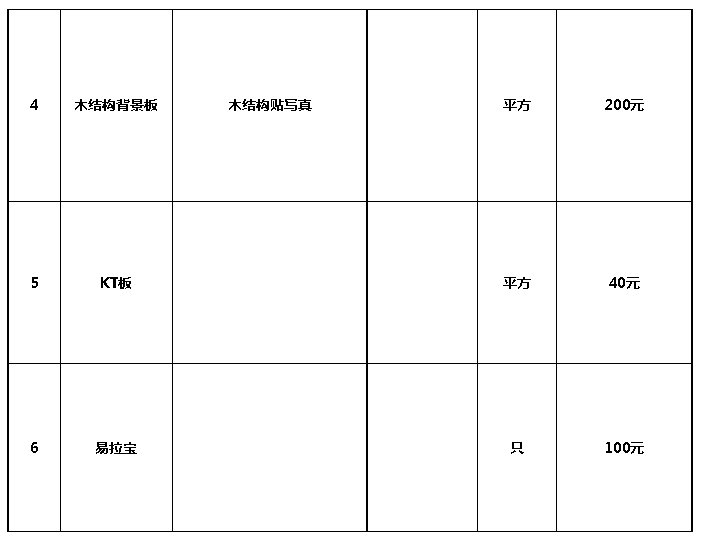 | 4 | 木结构背景板 | 木结构贴写真 |  | 平方 | 200元 |
|---|---|---|---|---|---|
| 5 | KT板 |  |  | 平方 | 40元 |
| 6 | 易拉宝 |  |  | 只 | 100元 |